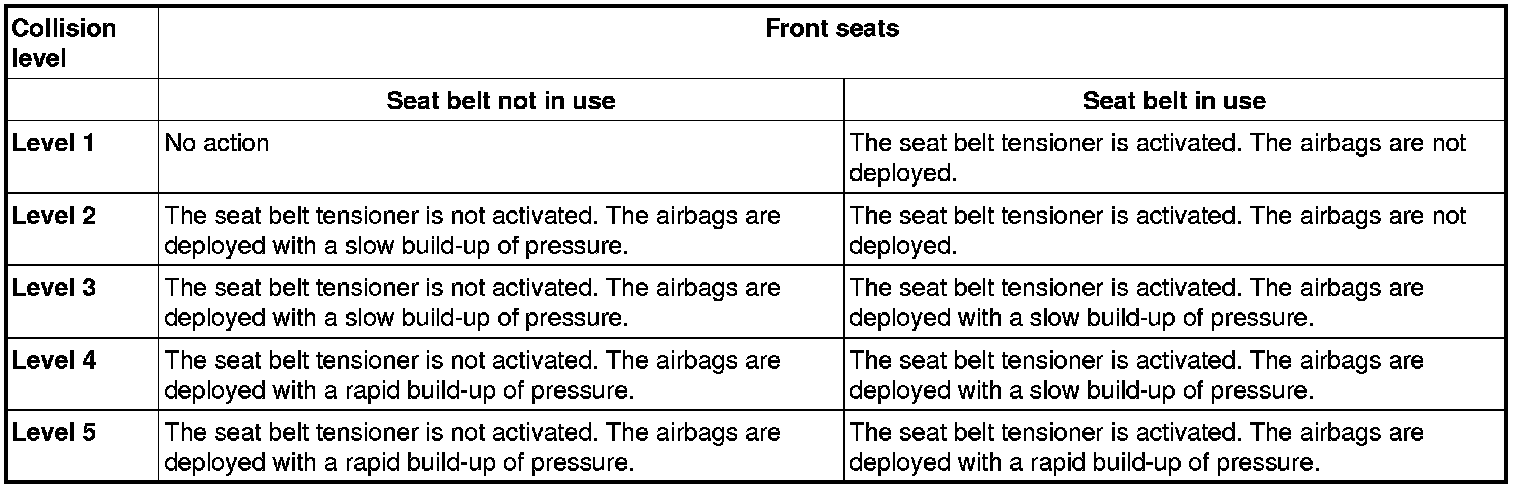 | Collision level | Front seats | |
|---|---|---|
| | Seat belt not in use | Seat belt in use |
| Level 1 | No action | The seat belt tensioner is activated. The airbags are not deployed. |
| Level 2 | The seat belt tensioner is not activated. The airbags are deployed with a slow build-up of pressure. | The seat belt tensioner is activated. The airbags are not deployed. |
| Level 3 | The seat belt tensioner is not activated. The airbags are deployed with a slow build-up of pressure. | The seat belt tensioner is activated. The airbags are deployed with a slow build-up of pressure. |
| Level 4 | The seat belt tensioner is not activated. The airbags are deployed with a rapid build-up of pressure. | The seat belt tensioner is activated. The airbags are deployed with a slow build-up of pressure. |
| Level 5 | The seat belt tensioner is not activated. The airbags are deployed with a rapid build-up of pressure. | The seat belt tensioner is activated. The airbags are deployed with a rapid build-up of pressure. |